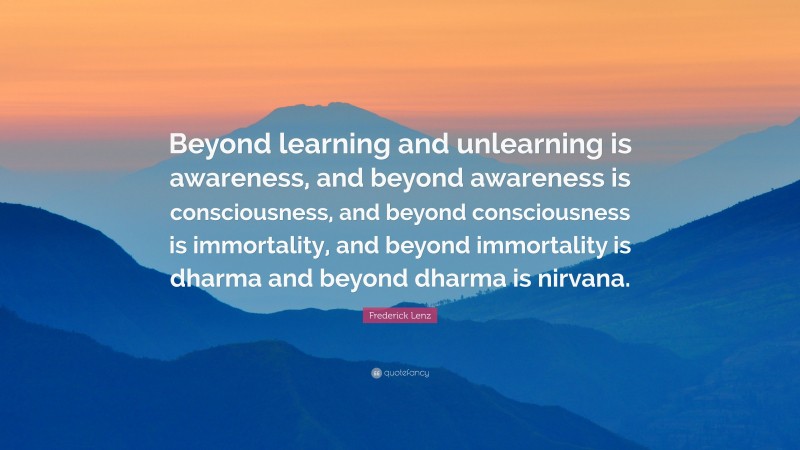 Beyond learning and unlearning is awareness, and beyond awareness is consciousness, and beyond consciousness is immortality, and beyond immortality is dharma and beyond dharma is nirvana.

Frederick Lenz

quotefancy